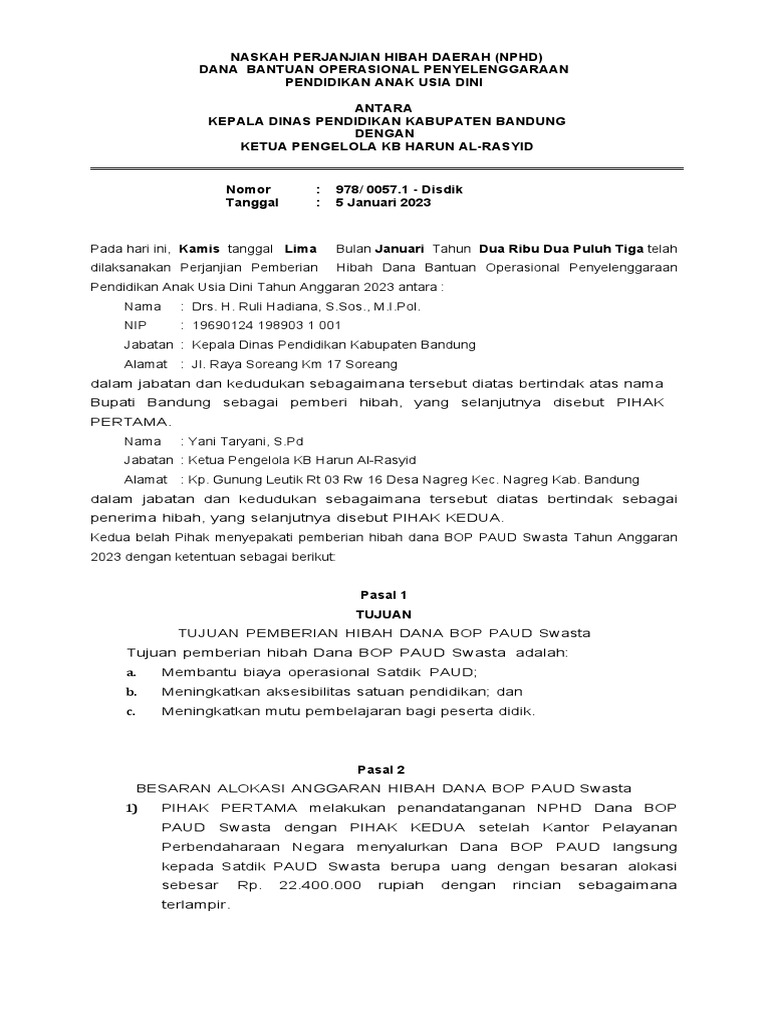 NASKAH PERJANJIAN HIBAH DAERAH (NPHD)
DANA BANTUAN OPERASIONAL PENYELENGGARAAN
PENDIDIKAN ANAK USIA DINI

ANTARA
KEPALA DINAS PENDIDIKAN KABUPATEN BANDUNG
DENGAN
KETUA PENGELOLA KB HARUN AL-RASYID

Nomor : 978/ 0057.1 - Disdik
Tanggal : 5 Januari 2023

Pada hari ini, Kamis tanggal Lima Bulan Januari Tahun Dua Ribu Dua Puluh Tiga telah dilaksanakan Perjanjian Pemberian Hibah Dana Bantuan Operasional Penyelenggaraan Pendidikan Anak Usia Dini Tahun Anggaran 2023 antara :

Nama : Drs. H. Ruli Hadiana, S.Sos., M.I.Pol.
NIP : 19690124 198903 1 001
Jabatan : Kepala Dinas Pendidikan Kabupaten Bandung
Alamat : Jl. Raya Soreang Km 17 Soreang

dalam jabatan dan kedudukan sebagaimana tersebut diatas bertindak atas nama Bupati Bandung sebagai pemberi hibah, yang selanjutnya disebut PIHAK PERTAMA.

Nama : Yani Taryani, S.Pd
Jabatan : Ketua Pengelola KB Harun Al-Rasyid
Alamat : Kp. Gunung Leutik Rt 03 Rw 16 Desa Nagreg Kec. Nagreg Kab. Bandung

dalam jabatan dan kedudukan sebagaimana tersebut diatas bertindak sebagai penerima hibah, yang selanjutnya disebut PIHAK KEDUA.

Kedua belah Pihak menyepakati pemberian hibah dana BOP PAUD Swasta Tahun Anggaran 2023 dengan ketentuan sebagai berikut:

Pasal 1
TUJUAN
TUJUAN PEMBERIAN HIBAH DANA BOP PAUD Swasta
Tujuan pemberian hibah Dana BOP PAUD Swasta adalah:
a. Membantu biaya operasional Satdik PAUD;
b. Meningkatkan aksesibilitas satuan pendidikan; dan
c. Meningkatkan mutu pembelajaran bagi peserta didik.

Pasal 2
BESARAN ALOKASI ANGGARAN HIBAH DANA BOP PAUD Swasta
1) PIHAK PERTAMA melakukan penandatanganan NPHD Dana BOP PAUD Swasta dengan PIHAK KEDUA setelah Kantor Pelayanan Perbendaharaan Negara menyalurkan Dana BOP PAUD langsung kepada Satdik PAUD Swasta berupa uang dengan besaran alokasi sebesar Rp. 22.400.000 rupiah dengan rincian sebagaimana terlampir.